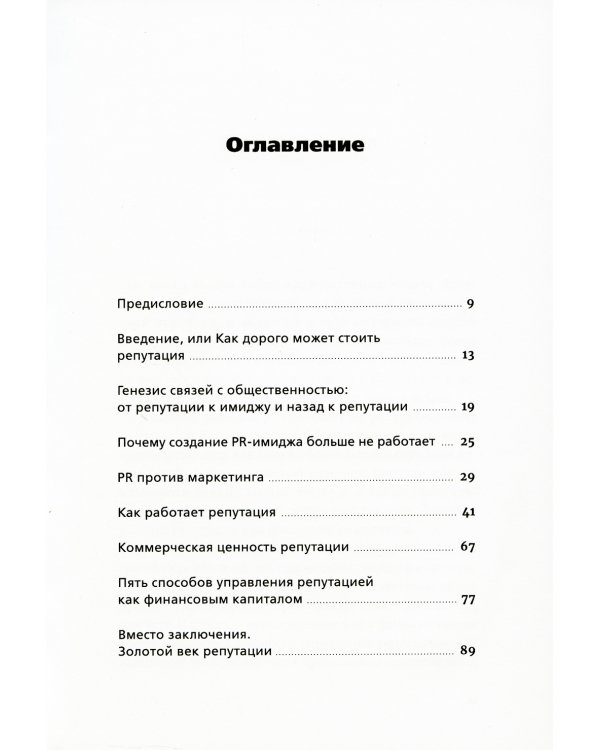 Оглавление

Предисловие 9

Введение, или Как дорого может стоить репутация 13

Генезис связей с общественностью: от репутации к имиджу и назад к репутации 19

Почему создание PR-имиджа больше не работает 25

PR против маркетинга 29

Как работает репутация 41

Коммерческая ценность репутации 67

Пять способов управления репутацией как финансовым капиталом 77

Вместо заключения.
Золотой век репутации 89